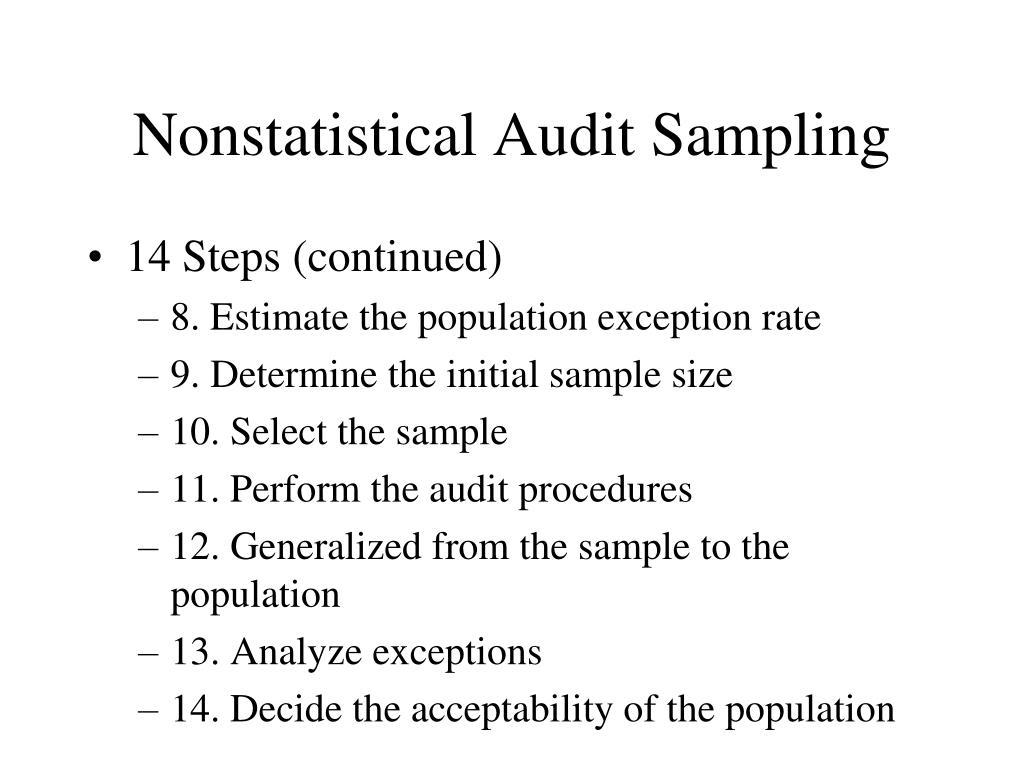 Nonstatistical Audit Sampling

• 14 Steps (continued)
– 8. Estimate the population exception rate
– 9. Determine the initial sample size
– 10. Select the sample
– 11. Perform the audit procedures
– 12. Generalized from the sample to the population
– 13. Analyze exceptions
– 14. Decide the acceptability of the population